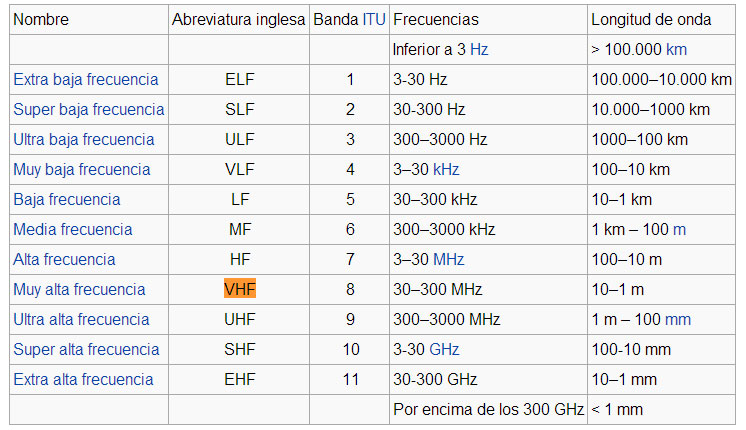 | Nombre | Abreviatura inglesa | Banda ITU | Frecuencias | Longitud de onda |
|---|---|---|---|---|
| | | | Inferior a 3 Hz | > 100.000 km |
| Extra baja frecuencia | ELF | 1 | 3-30 Hz | 100.000–10.000 km |
| Super baja frecuencia | SLF | 2 | 30-300 Hz | 10.000–1000 km |
| Ultra baja frecuencia | ULF | 3 | 300–3000 Hz | 1000–100 km |
| Muy baja frecuencia | VLF | 4 | 3–30 kHz | 100–10 km |
| Baja frecuencia | LF | 5 | 30–300 kHz | 10–1 km |
| Media frecuencia | MF | 6 | 300–3000 kHz | 1 km – 100 m |
| Alta frecuencia | HF | 7 | 3–30 MHz | 100–10 m |
| Muy alta frecuencia | VHF | 8 | 30–300 MHz | 10–1 m |
| Ultra alta frecuencia | UHF | 9 | 300–3000 MHz | 1 m – 100 mm |
| Super alta frecuencia | SHF | 10 | 3-30 GHz | 100-10 mm |
| Extra alta frecuencia | EHF | 11 | 30-300 GHz | 10–1 mm |
| | | | Por encima de los 300 GHz | < 1 mm |